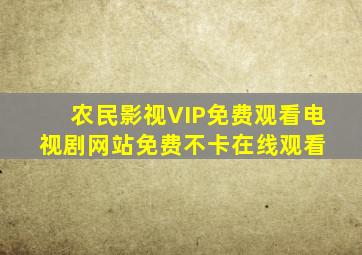 农民影视VIP免费观看电视剧网站免费不卡在线观看